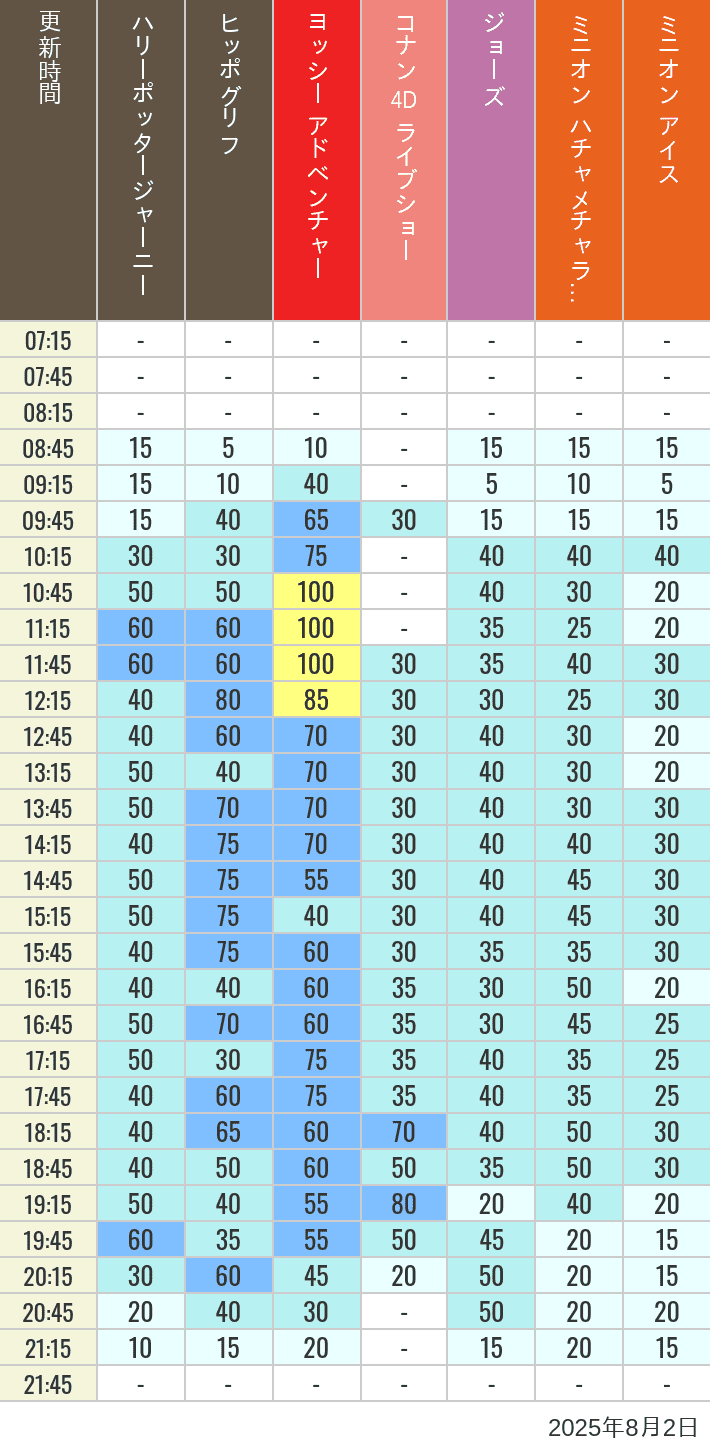 | 更新時間 | ハリーポッタージャーニー | ヒッポグリフ | ヨッシー アドベンチャー | コナン 4D ライブショー | ジョーズ | ミニオン ハチャメチャラ… | ミニオン アイス |
|---|---|---|---|---|---|---|---|
| 07:15 | - | - | - | - | - | - | - |
| 07:45 | - | - | - | - | - | - | - |
| 08:15 | - | - | - | - | - | - | - |
| 08:45 | 15 | 5 | 10 | - | 15 | 15 | 15 |
| 09:15 | 15 | 10 | 40 | - | 5 | 10 | 5 |
| 09:45 | 15 | 40 | 65 | 30 | 15 | 15 | 15 |
| 10:15 | 30 | 30 | 75 | - | 40 | 40 | 40 |
| 10:45 | 50 | 50 | 100 | - | 40 | 30 | 20 |
| 11:15 | 60 | 60 | 100 | - | 35 | 25 | 20 |
| 11:45 | 60 | 60 | 100 | 30 | 35 | 40 | 30 |
| 12:15 | 40 | 80 | 85 | 30 | 30 | 25 | 30 |
| 12:45 | 40 | 60 | 70 | 30 | 40 | 30 | 20 |
| 13:15 | 50 | 40 | 70 | 30 | 40 | 30 | 20 |
| 13:45 | 50 | 70 | 70 | 30 | 40 | 30 | 30 |
| 14:15 | 40 | 75 | 70 | 30 | 40 | 40 | 30 |
| 14:45 | 50 | 75 | 55 | 30 | 40 | 45 | 30 |
| 15:15 | 50 | 75 | 40 | 30 | 40 | 45 | 30 |
| 15:45 | 40 | 75 | 60 | 30 | 35 | 35 | 30 |
| 16:15 | 40 | 40 | 60 | 35 | 30 | 50 | 20 |
| 16:45 | 50 | 70 | 60 | 35 | 30 | 45 | 25 |
| 17:15 | 50 | 30 | 75 | 35 | 40 | 35 | 25 |
| 17:45 | 40 | 60 | 75 | 35 | 40 | 35 | 25 |
| 18:15 | 40 | 65 | 60 | 70 | 40 | 50 | 30 |
| 18:45 | 40 | 50 | 60 | 50 | 35 | 50 | 30 |
| 19:15 | 50 | 40 | 55 | 80 | 20 | 40 | 20 |
| 19:45 | 60 | 35 | 55 | 50 | 45 | 20 | 15 |
| 20:15 | 30 | 60 | 45 | 20 | 50 | 20 | 15 |
| 20:45 | 20 | 40 | 30 | - | 50 | 20 | 20 |
| 21:15 | 10 | 15 | 20 | - | 15 | 20 | 15 |
| 21:45 | - | - | - | - | - | - | - |

2025年8月2日